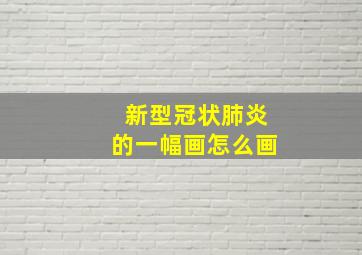 新型冠状肺炎
的一幅画怎么画